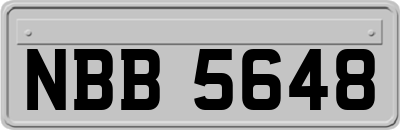 NBB 5648